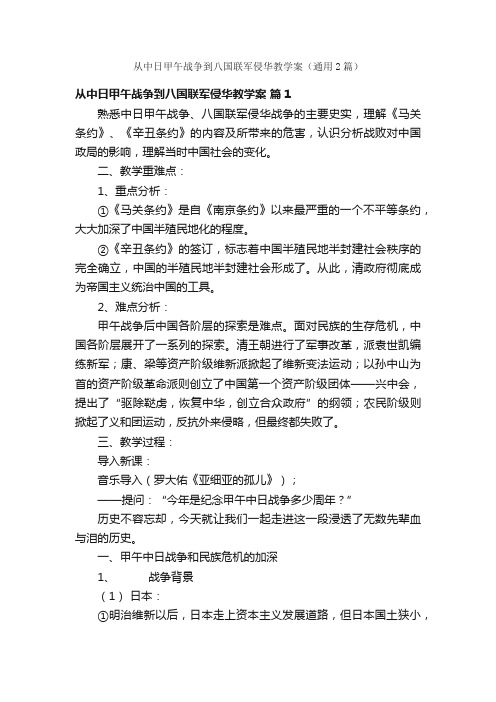 从中日甲午战争到八国联军侵华教学案（通用2篇）

从中日甲午战争到八国联军侵华教学案 篇1

熟悉中日甲午战争、八国联军侵华战争的主要史实，理解《马关条约》、《辛丑条约》的内容及所带来的危害，认识分析战败对中国政局的影响，理解当时中国社会的变化。

二、教学重难点：

1、重点分析：

①《马关条约》是自《南京条约》以来最严重的一个不平等条约，大大加深了中国半殖民地化的程度。

②《辛丑条约》的签订，标志着中国半殖民地半封建社会秩序的完全确立，中国的半殖民地半封建社会形成了。从此，清政府彻底成为帝国主义统治中国的工具。

2、难点分析：

甲午战争后中国各阶层的探索是难点。面对民族的生存危机，中国各阶层展开了一系列的探索。清王朝进行了军事改革，派袁世凯编练新军；康、梁等资产阶级维新派掀起了维新变法运动；以孙中山为首的资产阶级革命派则创立了中国第一个资产阶级团体——兴中会，提出了“驱除鞑虏，恢复中华，创立合众政府”的纲领；农民阶级则掀起了义和团运动，反抗外来侵略，但最终都失败了。

三、教学过程：

导入新课：

音乐导入（罗大佑《亚细亚的孤儿》）；

——提问：“今年是纪念甲午中日战争多少周年？”

历史不容忘却，今天就让我们一起走进这一段浸透了无数先辈血与泪的历史。

一、甲午中日战争和民族危机的加深

1、 战争背景

（1）日本：

①明治维新以后，日本走上资本主义发展道路，但日本国土狭小，